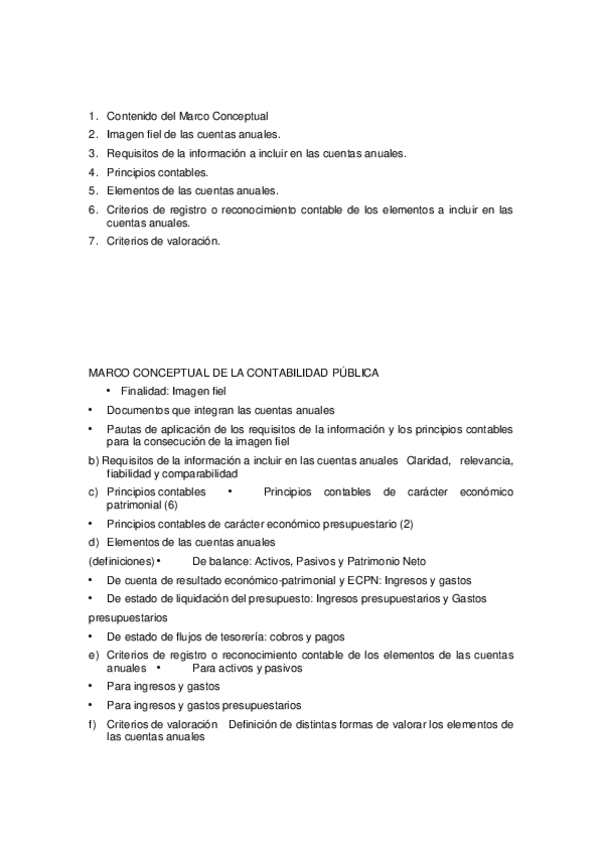 1. Contenido del Marco Conceptual
2. Imagen fiel de las cuentas anuales.
3. Requisitos de la información a incluir en las cuentas anuales.
4. Principios contables.
5. Elementos de las cuentas anuales.
6. Criterios de registro o reconocimiento contable de los elementos a incluir en las cuentas anuales.
7. Criterios de valoración.

MARCO CONCEPTUAL DE LA CONTABILIDAD PÚBLICA
• Finalidad: Imagen fiel
• Documentos que integran las cuentas anuales
• Pautas de aplicación de los requisitos de la información y los principios contables para la consecución de la imagen fiel
b) Requisitos de la información a incluir en las cuentas anuales Claridad, relevancia, fiabilidad y comparabilidad
c) Principios contables • Principios contables de carácter económico patrimonial (6)
• Principios contables de carácter económico presupuestario (2)
d) Elementos de las cuentas anuales
(definiciones) • De balance: Activos, Pasivos y Patrimonio Neto
• De cuenta de resultado económico-patrimonial y ECPN: Ingresos y gastos
• De estado de liquidación del presupuesto: Ingresos presupuestarios y Gastos presupuestarios
• De estado de flujos de tesorería: cobros y pagos
e) Criterios de registro o reconocimiento contable de los elementos de las cuentas anuales • Para activos y pasivos
• Para ingresos y gastos
• Para ingresos y gastos presupuestarios
f) Criterios de valoración Definición de distintas formas de valorar los elementos de las cuentas anuales